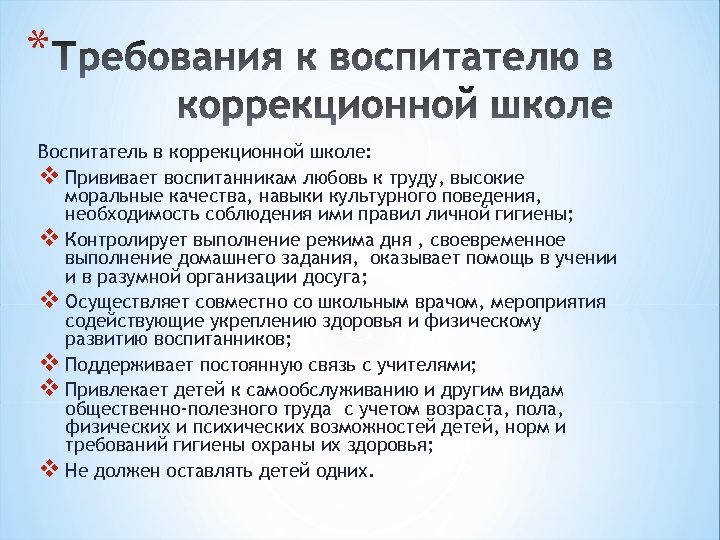 *Требования к воспитателю в коррекционной школе

Воспитатель в коррекционной школе:

❖ Прививает воспитанникам любовь к труду, высокие моральные качества, навыки культурного поведения, необходимость соблюдения ими правил личной гигиены;

❖ Контролирует выполнение режима дня , своевременное выполнение домашнего задания, оказывает помощь в учении и в разумной организации досуга;

❖ Осуществляет совместно со школьным врачом, мероприятия содействующие укреплению здоровья и физическому развитию воспитанников;

❖ Поддерживает постоянную связь с учителями;

❖ Привлекает детей к самообслуживанию и другим видам общественно-полезного труда с учетом возраста, пола, физических и психических возможностей детей, норм и требований гигиены охраны их здоровья;

❖ Не должен оставлять детей одних.